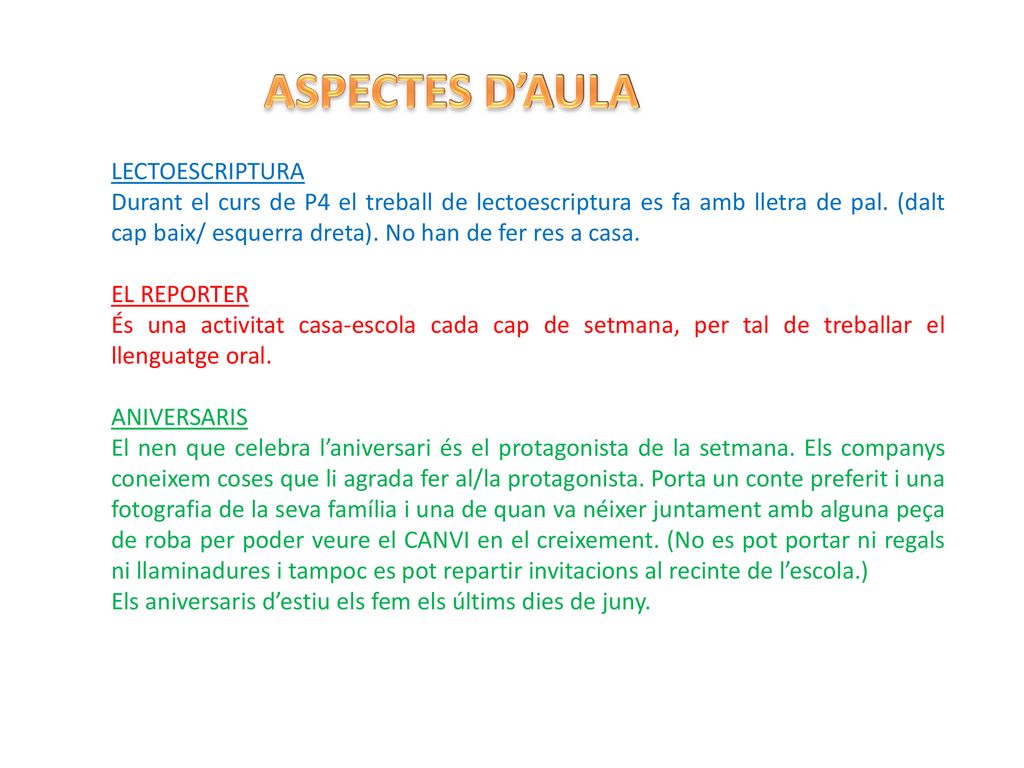 ASPECTES D'AULA

LECTOESCRIPTURA
Durant el curs de P4 el treball de lectoescriptura es fa amb lletra de pal. (dalt cap baix/ esquerra dreta). No han de fer res a casa.

EL REPORTER
És una activitat casa-escola cada cap de setmana, per tal de treballar el llenguatge oral.

ANIVERSARIS
El nen que celebra l'aniversari és el protagonista de la setmana. Els companys coneixem coses que li agrada fer al/la protagonista. Porta un conte preferit i una fotografia de la seva família i una de quan va néixer juntament amb alguna peça de roba per poder veure el CANVI en el creixement. (No es pot portar ni regals ni llaminadures i tampoc es pot repartir invitacions al recinte de l'escola.)
Els aniversaris d'estiu els fem els últims dies de juny.